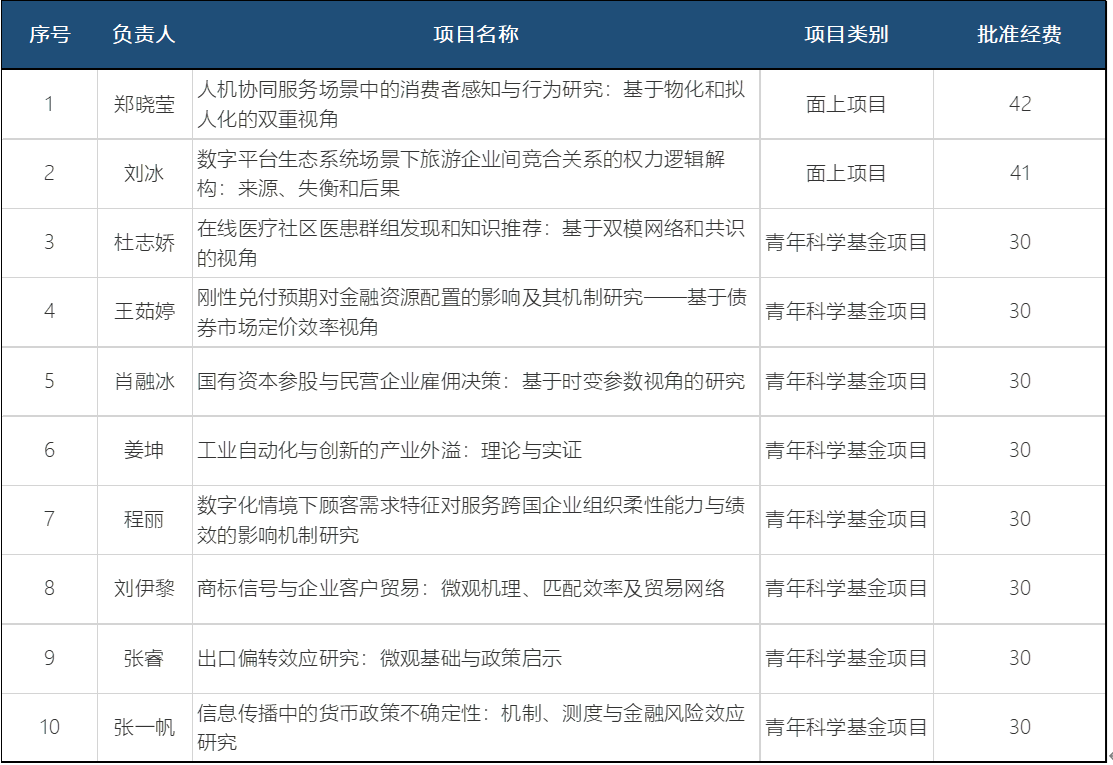 | 序号 | 负责人 | 项目名称 | 项目类别 | 批准经费 |
|---|---|---|---|---|
| 1 | 郑晓莹 | 人机协同服务场景中的消费者感知与行为研究：基于物化和拟人化的双重视角 | 面上项目 | 42 |
| 2 | 刘冰 | 数字平台生态系统场景下旅游企业间竞合关系的权力逻辑解构：来源、失衡和后果 | 面上项目 | 41 |
| 3 | 杜志娇 | 在线医疗社区医患群组发现和知识推荐：基于双模网络和共识的视角 | 青年科学基金项目 | 30 |
| 4 | 王茹婷 | 刚性兑付预期对金融资源配置的影响及其机制研究——基于债券市场定价效率视角 | 青年科学基金项目 | 30 |
| 5 | 肖融冰 | 国有资本参股与民营企业雇佣决策：基于时变参数视角的研究 | 青年科学基金项目 | 30 |
| 6 | 姜坤 | 工业自动化与创新的产业外溢：理论与实证 | 青年科学基金项目 | 30 |
| 7 | 程丽 | 数字化情境下顾客需求特征对服务跨国企业组织柔性能力与绩效的影响机制研究 | 青年科学基金项目 | 30 |
| 8 | 刘伊黎 | 商标信号与企业客户贸易：微观机理、匹配效率及贸易网络 | 青年科学基金项目 | 30 |
| 9 | 张睿 | 出口偏转效应研究：微观基础与政策启示 | 青年科学基金项目 | 30 |
| 10 | 张一帆 | 信息传播中的货币政策不确定性：机制、测度与金融风险效应研究 | 青年科学基金项目 | 30 |